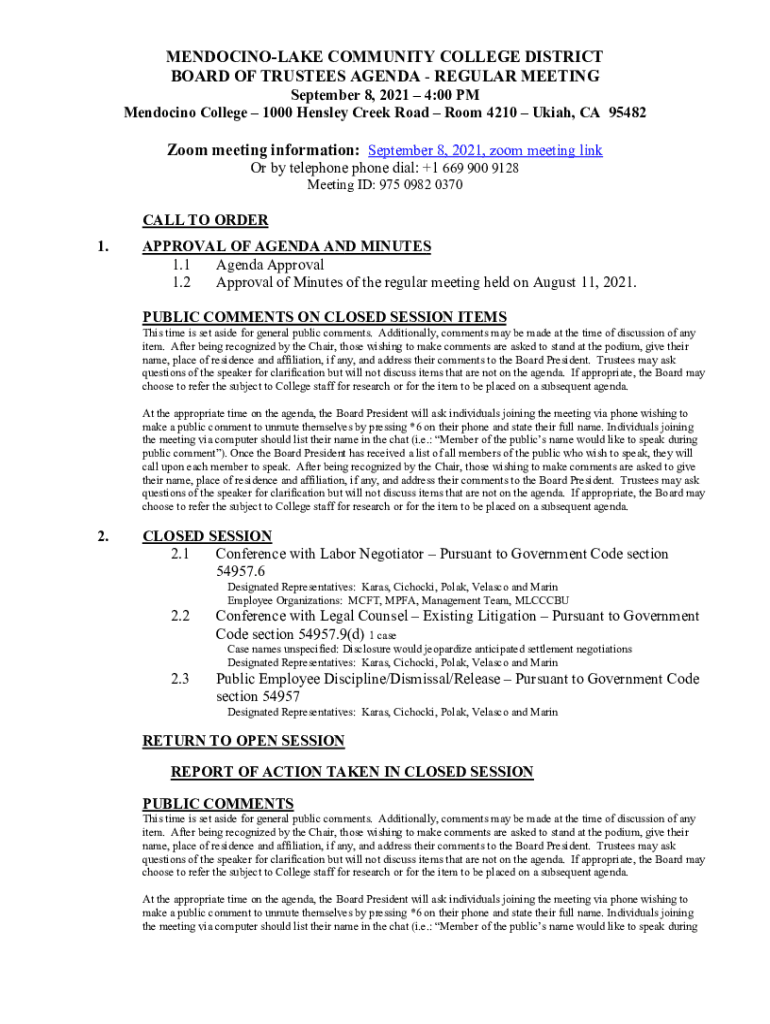 MENDOCINO-LAKE COMMUNITY COLLEGE DISTRICT
BOARD OF TRUSTEES AGENDA - REGULAR MEETING
September 8, 2021 – 4:00 PM
Mendocino College – 1000 Hensley Creek Road – Room 4210 – Ukiah, CA 95482

Zoom meeting information: September 8, 2021, zoom meeting link
Or by telephone phone dial: +1 669 900 9128
Meeting ID: 975 0982 0370

CALL TO ORDER

1. APPROVAL OF AGENDA AND MINUTES
1.1 Agenda Approval
1.2 Approval of Minutes of the regular meeting held on August 11, 2021.

PUBLIC COMMENTS ON CLOSED SESSION ITEMS
This time is set aside for general public comments. Additionally, comments may be made at the time of discussion of any item. After being recognized by the Chair, those wishing to make comments are asked to stand at the podium, give their name, place of residence and affiliation, if any, and address their comments to the Board President. Trustees may ask questions of the speaker for clarification but will not discuss items that are not on the agenda. If appropriate, the Board may choose to refer the subject to College staff for research or for the item to be placed on a subsequent agenda.

At the appropriate time on the agenda, the Board President will ask individuals joining the meeting via phone wishing to make a public comment to unmute themselves by pressing *6 on their phone and state their full name. Individuals joining the meeting via computer should list their name in the chat (i.e.: "Member of the public's name would like to speak during public comment"). Once the Board President has received a list of all members of the public who wish to speak, they will call upon each member to speak. After being recognized by the Chair, those wishing to make comments are asked to give their name, place of residence and affiliation, if any, and address their comments to the Board President. Trustees may ask questions of the speaker for clarification but will not discuss items that are not on the agenda. If appropriate, the Board may choose to refer the subject to College staff for research or for the item to be placed on a subsequent agenda.

2. CLOSED SESSION
2.1 Conference with Labor Negotiator – Pursuant to Government Code section 54957.6
Designated Representatives: Karas, Cichocki, Polak, Velasco and Marin
Employee Organizations: MCFT, MPFA, Management Team, MLCCCBU
2.2 Conference with Legal Counsel – Existing Litigation – Pursuant to Government Code section 54957.9(d) 1 case
Case names unspecified: Disclosure would jeopardize anticipated settlement negotiations
Designated Representatives: Karas, Cichocki, Polak, Velasco and Marin
2.3 Public Employee Discipline/Dismissal/Release – Pursuant to Government Code section 54957
Designated Representatives: Karas, Cichocki, Polak, Velasco and Marin

RETURN TO OPEN SESSION

REPORT OF ACTION TAKEN IN CLOSED SESSION

PUBLIC COMMENTS
This time is set aside for general public comments. Additionally, comments may be made at the time of discussion of any item. After being recognized by the Chair, those wishing to make comments are asked to stand at the podium, give their name, place of residence and affiliation, if any, and address their comments to the Board President. Trustees may ask questions of the speaker for clarification but will not discuss items that are not on the agenda. If appropriate, the Board may choose to refer the subject to College staff for research or for the item to be placed on a subsequent agenda.

At the appropriate time on the agenda, the Board President will ask individuals joining the meeting via phone wishing to make a public comment to unmute themselves by pressing *6 on their phone and state their full name. Individuals joining the meeting via computer should list their name in the chat (i.e.: "Member of the public's name would like to speak during